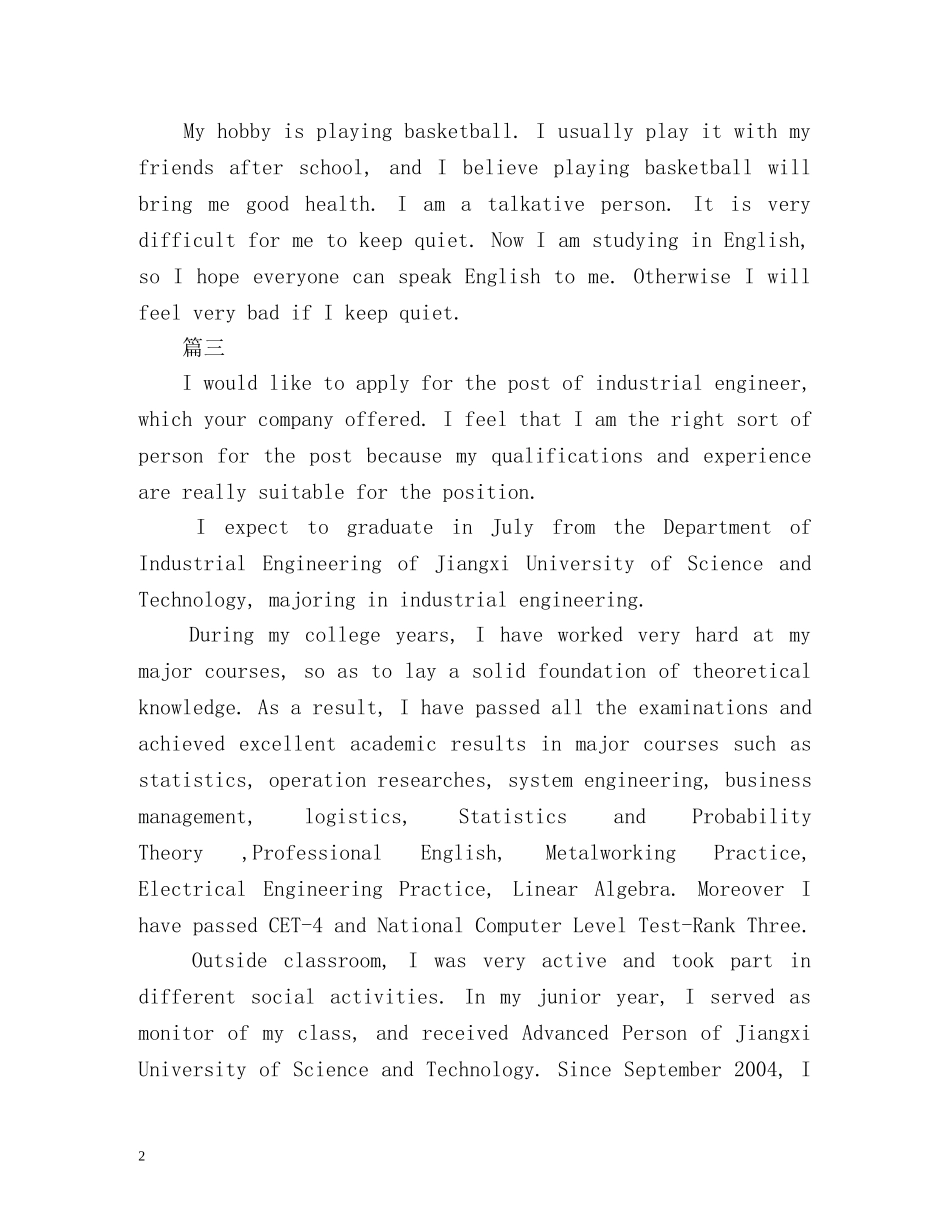 My hobby is playing basketball. I usually play it with my friends after school, and I believe playing basketball will bring me good health. I am a talkative person. It is very difficult for me to keep quiet. Now I am studying in English, so I hope everyone can speak English to me. Otherwise I will feel very bad if I keep quiet.

篇三

I would like to apply for the post of industrial engineer, which your company offered. I feel that I am the right sort of person for the post because my qualifications and experience are really suitable for the position.

I expect to graduate in July from the Department of Industrial Engineering of Jiangxi University of Science and Technology, majoring in industrial engineering.

During my college years, I have worked very hard at my major courses, so as to lay a solid foundation of theoretical knowledge. As a result, I have passed all the examinations and achieved excellent academic results in major courses such as statistics, operation researches, system engineering, business management, logistics, Statistics and Probability Theory ,Professional English, Metalworking Practice, Electrical Engineering Practice, Linear Algebra. Moreover I have passed CET-4 and National Computer Level Test-Rank Three.

Outside classroom, I was very active and took part in different social activities. In my junior year, I served as monitor of my class, and received Advanced Person of Jiangxi University of Science and Technology. Since September 2004, I

2